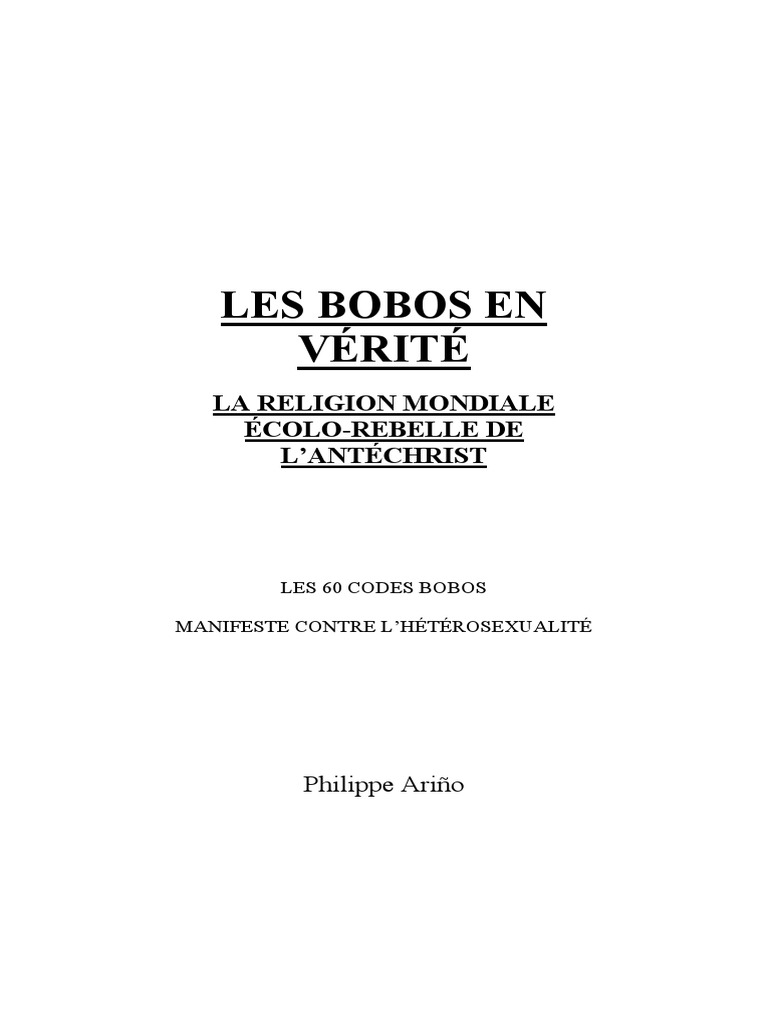 LES BOBOS EN VÉRITÉ

LA RELIGION MONDIALE ÉCOLO-REBELLE DE L'ANTÉCHRIST

LES 60 CODES BOBOS

MANIFESTE CONTRE L'HÉTÉROSEXUALITÉ

Philippe Ariño